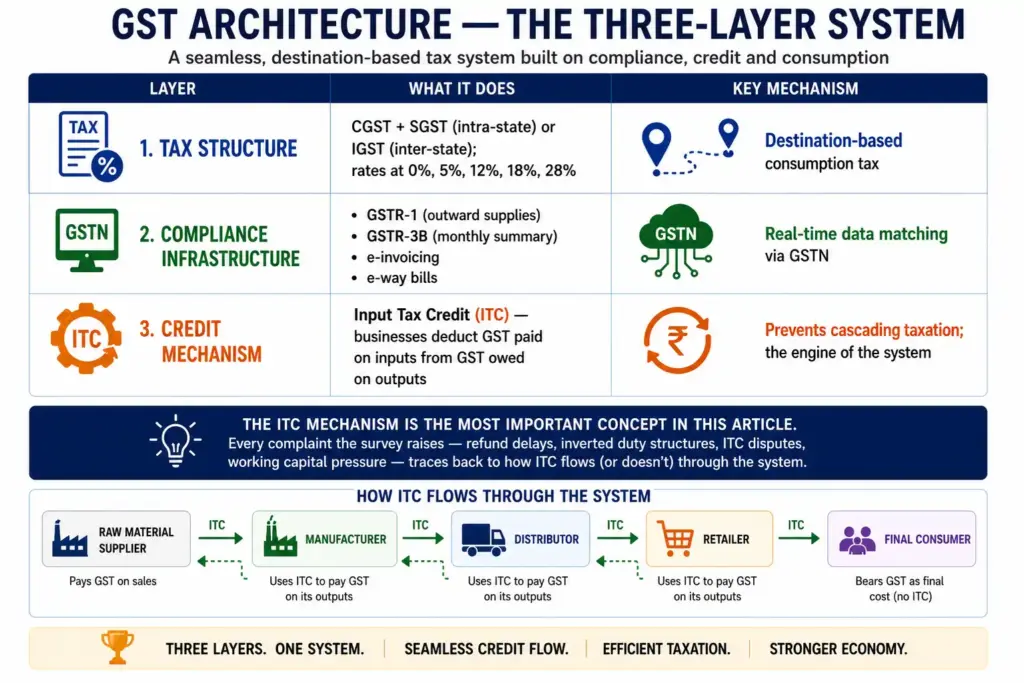 GST ARCHITECTURE — THE THREE-LAYER SYSTEM

A seamless, destination-based tax system built on compliance, credit and consumption

| LAYER | WHAT IT DOES | KEY MECHANISM |
|---|---|---|
| TAX % 1. TAX STRUCTURE | CGST + SGST (intra-state) or IGST (inter-state); rates at 0%, 5%, 12%, 18%, 28% | Destination-based consumption tax |
| GSTN 2. COMPLIANCE INFRASTRUCTURE | • GSTR-1 (outward supplies) • GSTR-3B (monthly summary) • e-invoicing • e-way bills | GSTN Real-time data matching via GSTN |
| ITC 3. CREDIT MECHANISM | Input Tax Credit (ITC) — businesses deduct GST paid on inputs from GST owed on outputs | ₹ Prevents cascading taxation; the engine of the system |

THE ITC MECHANISM IS THE MOST IMPORTANT CONCEPT IN THIS ARTICLE.
Every complaint the survey raises — refund delays, inverted duty structures, ITC disputes, working capital pressure — traces back to how ITC flows (or doesn't) through the system.

HOW ITC FLOWS THROUGH THE SYSTEM

RAW MATERIAL SUPPLIER
Pays GST on sales

ITC

MANUFACTURER
Uses ITC to pay GST on its outputs

ITC

DISTRIBUTOR
Uses ITC to pay GST on its outputs

ITC

RETAILER
Uses ITC to pay GST on its outputs

ITC

FINAL CONSUMER
Bears GST as final cost (no ITC)

THREE LAYERS. ONE SYSTEM. | SEAMLESS CREDIT FLOW. | EFFICIENT TAXATION. | STRONGER ECONOMY.